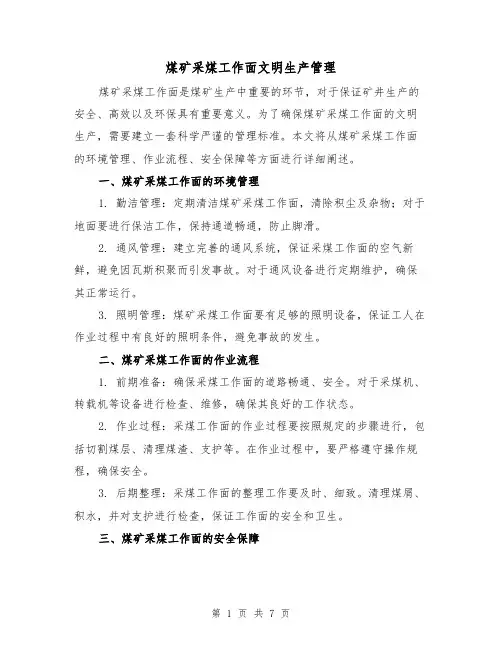 煤矿采煤工作面文明生产管理

煤矿采煤工作面是煤矿生产中重要的环节，对于保证矿井生产的安全、高效以及环保具有重要意义。为了确保煤矿采煤工作面的文明生产，需要建立一套科学严谨的管理标准。本文将从煤矿采煤工作面的环境管理、作业流程、安全保障等方面进行详细阐述。

一、煤矿采煤工作面的环境管理

1. 勤洁管理：定期清洁煤矿采煤工作面，清除积尘及杂物；对于地面要进行保洁工作，保持通道畅通，防止脚滑。

2. 通风管理：建立完善的通风系统，保证采煤工作面的空气新鲜，避免因瓦斯积聚而引发事故。对于通风设备进行定期维护，确保其正常运行。

3. 照明管理：煤矿采煤工作面要有足够的照明设备，保证工人在作业过程中有良好的照明条件，避免事故的发生。

二、煤矿采煤工作面的作业流程

1. 前期准备：确保采煤工作面的道路畅通、安全。对于采煤机、转载机等设备进行检查、维修，确保其良好的工作状态。

2. 作业过程：采煤工作面的作业过程要按照规定的步骤进行，包括切割煤层、清理煤渣、支护等。在作业过程中，要严格遵守操作规程，确保安全。

3. 后期整理：采煤工作面的整理工作要及时、细致。清理煤屑、积水，并对支护进行检查，保证工作面的安全和卫生。

三、煤矿采煤工作面的安全保障

第 1 页 共 7 页